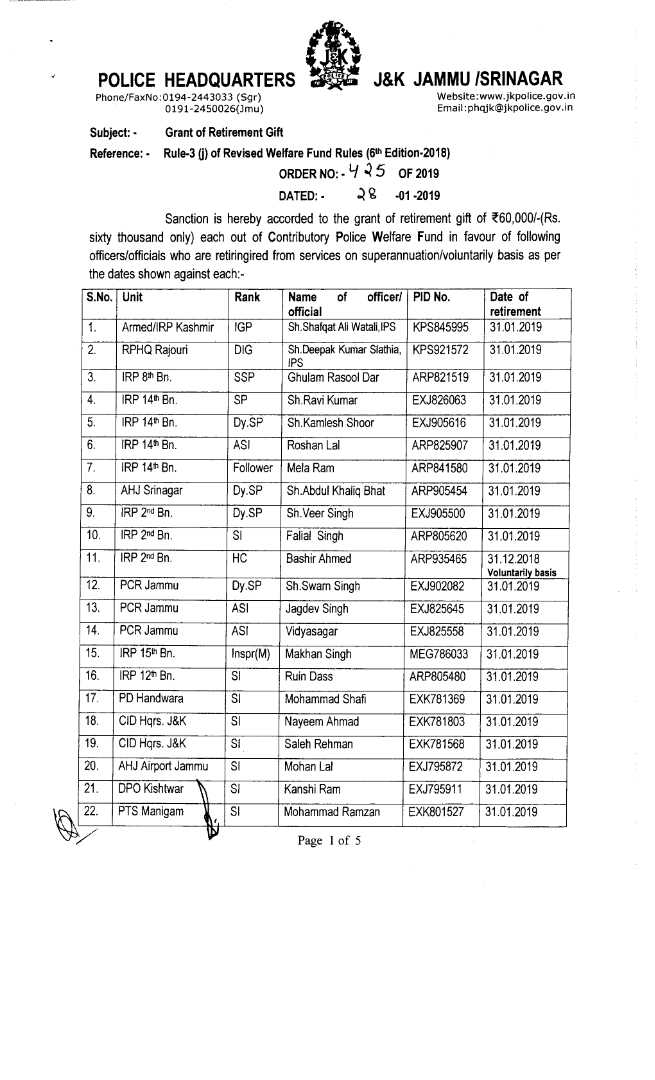 POLICE HEADQUARTERS J&K JAMMU /SRINAGAR

Phone/FaxNo:0194-2443033 (Sgr)
0191-2450026(Jmu)

Website:www.jkpolice.gov.in
Email:phqjk@jkpolice.gov.in

Subject: - Grant of Retirement Gift

Reference: - Rule-3 (j) of Revised Welfare Fund Rules (6th Edition-2018)

ORDER NO: - 425 OF 2019

DATED: - 28 -01 -2019

Sanction is hereby accorded to the grant of retirement gift of ₹60,000/-(Rs. sixty thousand only) each out of Contributory Police Welfare Fund in favour of following officers/officials who are retiringired from services on superannuation/voluntarily basis as per the dates shown against each:-

| S.No. | Unit | Rank | Name of officer/ official | PID No. | Date of retirement |
|---|---|---|---|---|---|
| 1. | Armed/IRP Kashmir | IGP | Sh.Shafqat Ali Watali,IPS | KPS845995 | 31.01.2019 |
| 2. | RPHQ Rajouri | DIG | Sh.Deepak Kumar Slathia, IPS | KPS921572 | 31.01.2019 |
| 3. | IRP 8th Bn. | SSP | Ghulam Rasool Dar | ARP821519 | 31.01.2019 |
| 4. | IRP 14th Bn. | SP | Sh.Ravi Kumar | EXJ826063 | 31.01.2019 |
| 5. | IRP 14th Bn. | Dy.SP | Sh.Kamlesh Shoor | EXJ905616 | 31.01.2019 |
| 6. | IRP 14th Bn. | ASI | Roshan Lal | ARP825907 | 31.01.2019 |
| 7. | IRP 14th Bn. | Follower | Mela Ram | ARP841580 | 31.01.2019 |
| 8. | AHJ Srinagar | Dy.SP | Sh.Abdul Khaliq Bhat | ARP905454 | 31.01.2019 |
| 9. | IRP 2nd Bn. | Dy.SP | Sh.Veer Singh | EXJ905500 | 31.01.2019 |
| 10. | IRP 2nd Bn. | SI | Falial Singh | ARP805620 | 31.01.2019 |
| 11. | IRP 2nd Bn. | HC | Bashir Ahmed | ARP935465 | 31.12.2018 Voluntarily basis |
| 12. | PCR Jammu | Dy.SP | Sh.Swarn Singh | EXJ902082 | 31.01.2019 |
| 13. | PCR Jammu | ASI | Jagdev Singh | EXJ825645 | 31.01.2019 |
| 14. | PCR Jammu | ASI | Vidyasagar | EXJ825558 | 31.01.2019 |
| 15. | IRP 15th Bn. | Inspr(M) | Makhan Singh | MEG786033 | 31.01.2019 |
| 16. | IRP 12th Bn. | SI | Ruin Dass | ARP805480 | 31.01.2019 |
| 17. | PD Handwara | SI | Mohammad Shafi | EXK781369 | 31.01.2019 |
| 18. | CID Hqrs. J&K | SI | Nayeem Ahmad | EXK781803 | 31.01.2019 |
| 19. | CID Hqrs. J&K | SI | Saleh Rehman | EXK781568 | 31.01.2019 |
| 20. | AHJ Airport Jammu | SI | Mohan Lal | EXJ795872 | 31.01.2019 |
| 21. | DPO Kishtwar | SI | Kanshi Ram | EXJ795911 | 31.01.2019 |
| 22. | PTS Manigam | SI | Mohammad Ramzan | EXK801527 | 31.01.2019 |

Page 1 of 5